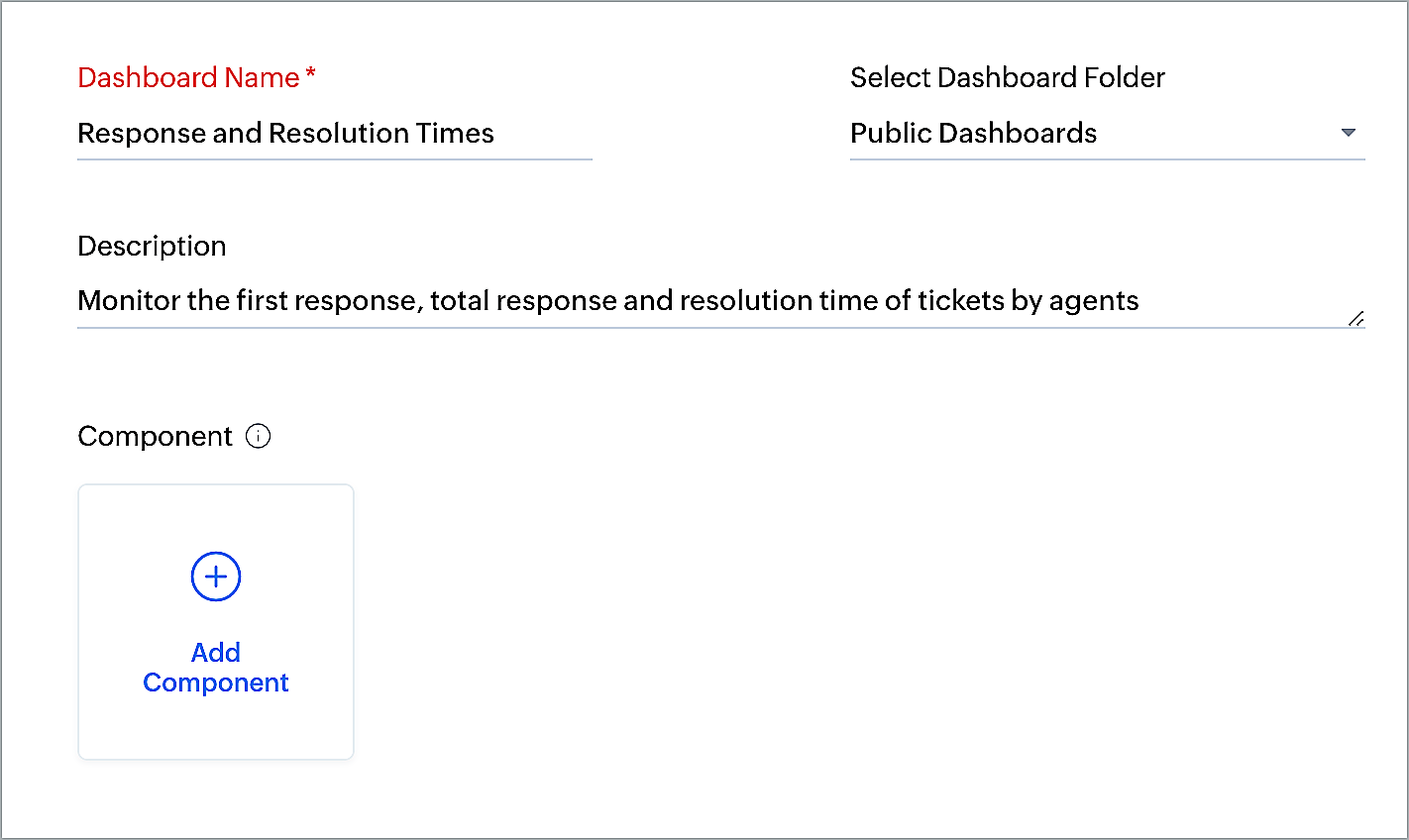 Dashboard Name *
Response and Resolution Times

Select Dashboard Folder
Public Dashboards

Description
Monitor the first response, total response and resolution time of tickets by agents

Component

Add Component